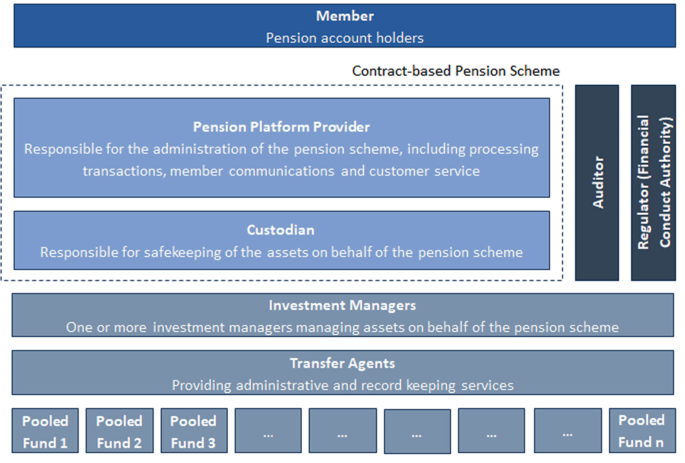 Member
Pension account holders

Contract-based Pension Scheme

Pension Platform Provider
Responsible for the administration of the pension scheme, including processing transactions, member communications and customer service

Custodian
Responsible for safekeeping of the assets on behalf of the pension scheme

Auditor

Regulator (Financial Conduct Authority)

Investment Managers
One or more investment managers managing assets on behalf of the pension scheme

Transfer Agents
Providing administrative and record keeping services

Pooled Fund 1

Pooled Fund 2

Pooled Fund 3

...

...

...

...

...

Pooled Fund n